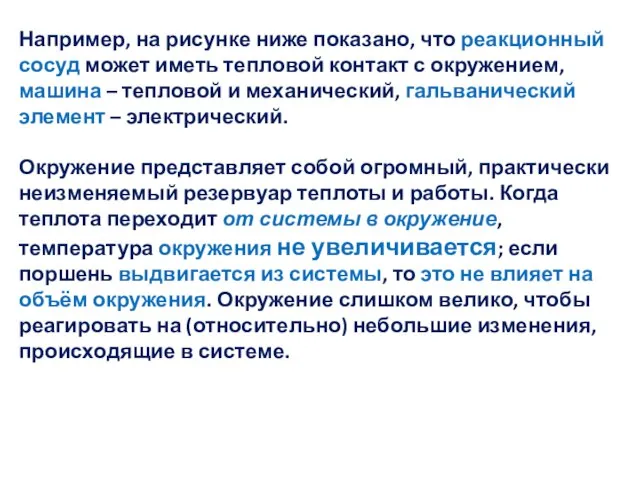 Например, на рисунке ниже показано, что реакционный сосуд может иметь тепловой контакт с окружением, машина – тепловой и механический, гальванический элемент – электрический.

Окружение представляет собой огромный, практически неизменяемый резервуар теплоты и работы. Когда теплота переходит от системы в окружение, температура окружения не увеличивается; если поршень выдвигается из системы, то это не влияет на объём окружения. Окружение слишком велико, чтобы реагировать на (относительно) небольшие изменения, происходящие в системе.